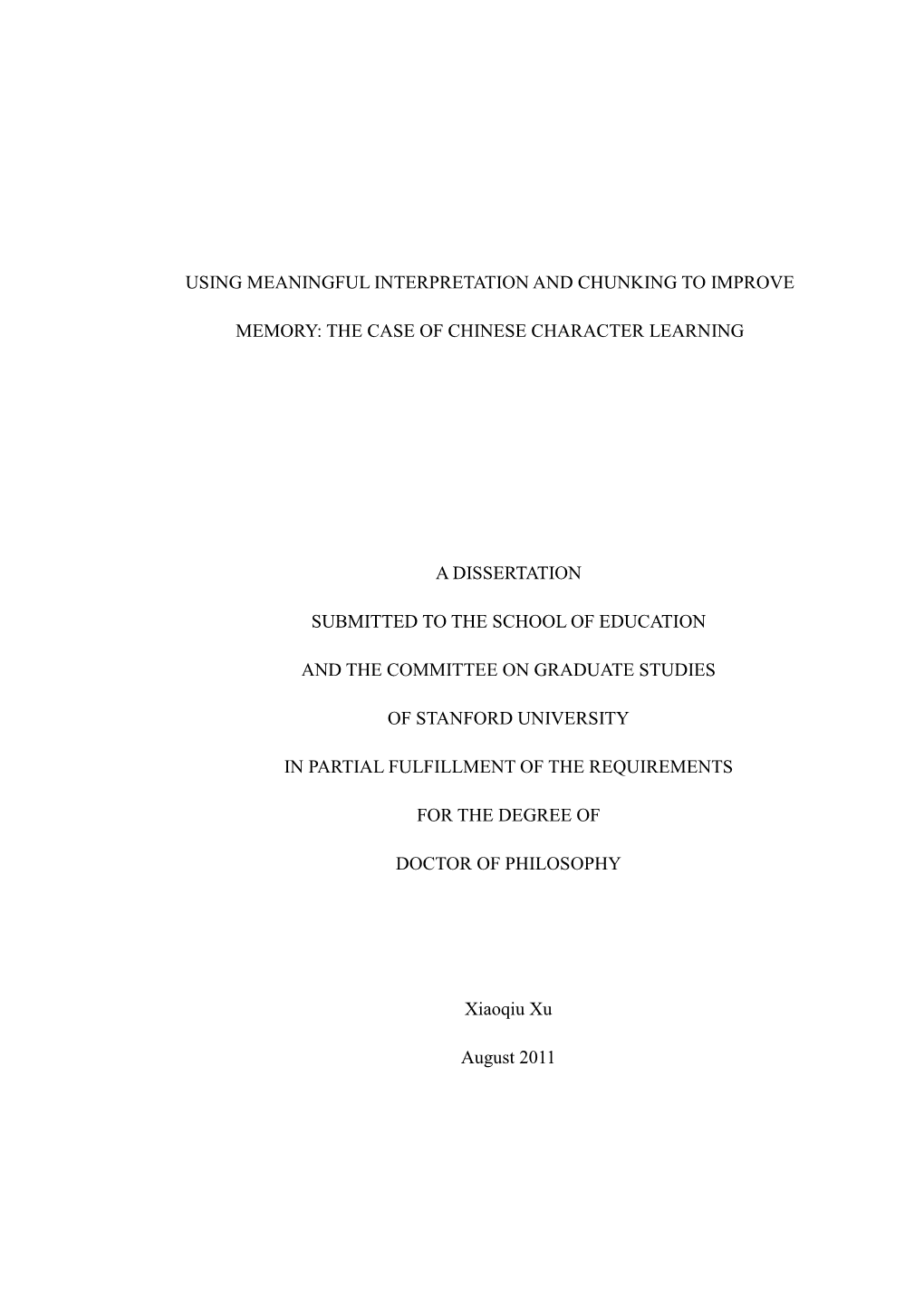 USING MEANINGFUL INTERPRETATION AND CHUNKING TO IMPROVE MEMORY: THE CASE OF CHINESE CHARACTER LEARNING

A DISSERTATION

SUBMITTED TO THE SCHOOL OF EDUCATION

AND THE COMMITTEE ON GRADUATE STUDIES

OF STANFORD UNIVERSITY

IN PARTIAL FULFILLMENT OF THE REQUIREMENTS

FOR THE DEGREE OF

DOCTOR OF PHILOSOPHY

Xiaoqiu Xu

August 2011